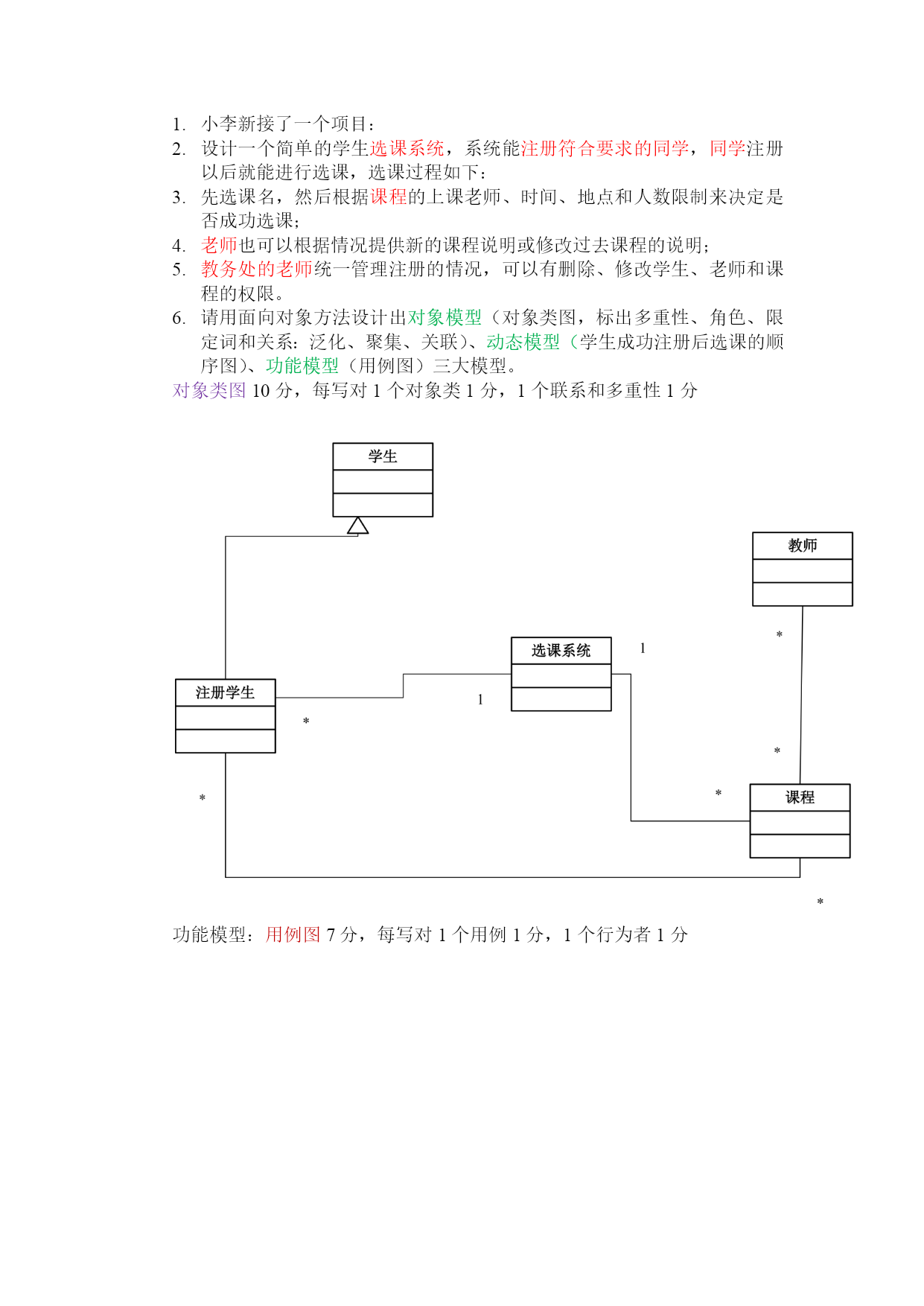 1. 小李新接了一个项目：
2. 设计一个简单的学生选课系统，系统能注册符合要求的同学，同学注册以后就能进行选课，选课过程如下：
3. 先选课名，然后根据课程的上课老师、时间、地点和人数限制来决定是否成功选课；
4. 老师也可以根据情况提供新的课程说明或修改过去课程的说明；
5. 教务处的老师统一管理注册的情况，可以有删除、修改学生、老师和课程的权限。
6. 请用面向对象方法设计出对象模型（对象类图，标出多重性、角色、限定词和关系：泛化、聚集、关联）、动态模型（学生成功注册后选课的顺序图）、功能模型（用例图）三大模型。
对象类图 10 分，每写对 1 个对象类 1 分，1 个联系和多重性 1 分

学生

教师

*

选课系统

1

注册学生

1

*

*

*

*

课程

*

功能模型：用例图 7 分，每写对 1 个用例 1 分，1 个行为者 1 分